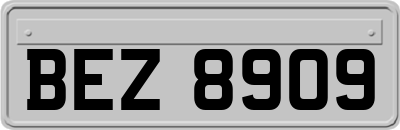 BEZ 8909